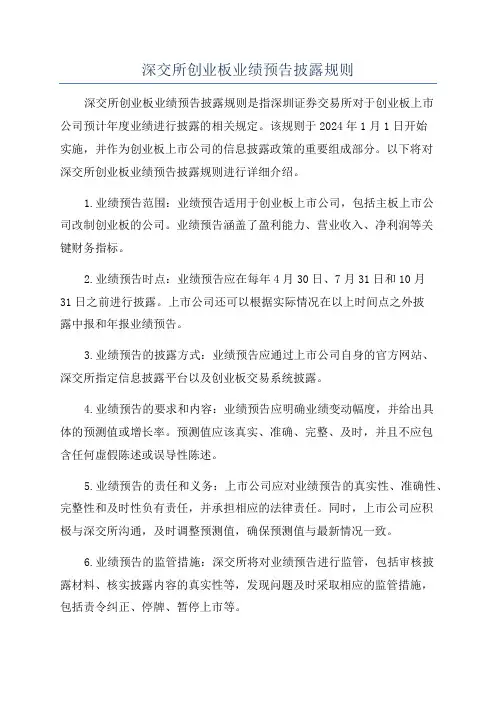 深交所创业板业绩预告披露规则

深交所创业板业绩预告披露规则是指深圳证券交易所对于创业板上市公司预计年度业绩进行披露的相关规定。该规则于 2024 年 1 月 1 日开始实施，并作为创业板上市公司的信息披露政策的重要组成部分。以下将对深交所创业板业绩预告披露规则进行详细介绍。

1.业绩预告范围：业绩预告适用于创业板上市公司，包括主板上市公司改制创业板的公司。业绩预告涵盖了盈利能力、营业收入、净利润等关键财务指标。

2.业绩预告时点：业绩预告应在每年 4 月 30 日、7 月 31 日和 10 月 31 日之前进行披露。上市公司还可以根据实际情况在以上时间点之外披露中报和年报业绩预告。

3.业绩预告的披露方式：业绩预告应通过上市公司自身的官方网站、深交所指定信息披露平台以及创业板交易系统披露。

4.业绩预告的要求和内容：业绩预告应明确业绩变动幅度，并给出具体的预测值或增长率。预测值应该真实、准确、完整、及时，并且不应包含任何虚假陈述或误导性陈述。

5.业绩预告的责任和义务：上市公司应对业绩预告的真实性、准确性、完整性和及时性负有责任，并承担相应的法律责任。同时，上市公司应积极与深交所沟通，及时调整预测值，确保预测值与最新情况一致。

6.业绩预告的监管措施：深交所将对业绩预告进行监管，包括审核披露材料、核实披露内容的真实性等，发现问题及时采取相应的监管措施，包括责令纠正、停牌、暂停上市等。